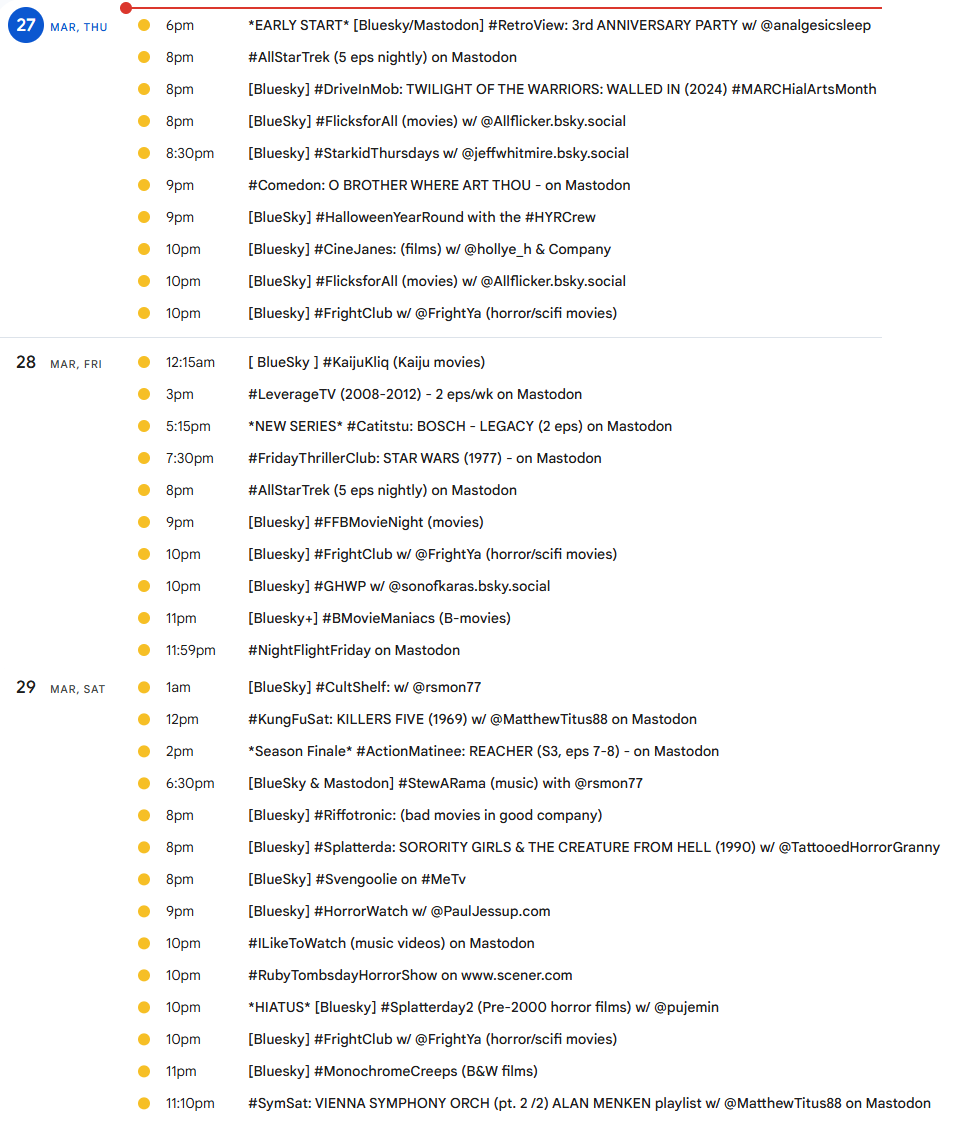 27 MAR, THU
6pm *EARLY START* [Bluesky/Mastodon] #RetroView: 3rd ANNIVERSARY PARTY w/ @analgesicsleep
8pm #AllStarTrek (5 eps nightly) on Mastodon
8pm [Bluesky] #DriveInMob: TWILIGHT OF THE WARRIORS: WALLED IN (2024) #MARCHialArtsMonth
8pm [BlueSky] #FlicksforAll (movies) w/ @Allflicker.bsky.social
8:30pm [Bluesky] #StarkidThursdays w/ @jeffwhitmire.bsky.social
9pm #Comedon: O BROTHER WHERE ART THOU - on Mastodon
9pm [BlueSky] #HalloweenYearRound with the #HYRCrew
10pm [Bluesky] #CineJanes: (films) w/ @hollye_h & Company
10pm [BlueSky] #FlicksforAll (movies) w/ @Allflicker.bsky.social
10pm [Bluesky] #FrightClub w/ @FrightYa (horror/scifi movies)

28 MAR, FRI
12:15am [ BlueSky ] #KaijuKliq (Kaiju movies)
3pm #LeverageTV (2008-2012) - 2 eps/wk on Mastodon
5:15pm *NEW SERIES* #Catitstu: BOSCH - LEGACY (2 eps) on Mastodon
7:30pm #FridayThrillerClub: STAR WARS (1977) - on Mastodon
8pm #AllStarTrek (5 eps nightly) on Mastodon
9pm [Bluesky] #FFBMovieNight (movies)
10pm [Bluesky] #FrightClub w/ @FrightYa (horror/scifi movies)
10pm [Bluesky] #GHWP w/ @sonofkaras.bsky.social
11pm [Bluesky+] #BMovieManiacs (B-movies)
11:59pm #NightFlightFriday on Mastodon

29 MAR, SAT
1am [BlueSky] #CultShelf: w/ @rsmon77
12pm #KungFuSat: KILLERS FIVE (1969) w/ @MatthewTitus88 on Mastodon
2pm *Season Finale* #ActionMatinee: REACHER (S3, eps 7-8) - on Mastodon
6:30pm [BlueSky & Mastodon] #StewARama (music) with @rsmon77
8pm [Bluesky] #Riffotronic: (bad movies in good company)
8pm [Bluesky] #Splatterda: SORORITY GIRLS & THE CREATURE FROM HELL (1990) w/ @TattooedHorrorGranny
8pm [BlueSky] #Svengoolie on #MeTv
9pm [Bluesky] #HorrorWatch w/ @PaulJessup.com
10pm #ILikeToWatch (music videos) on Mastodon
10pm #RubyTombsdayHorrorShow on www.scener.com
10pm *HIATUS* [Bluesky] #Splatterday2 (Pre-2000 horror films) w/ @pujemin
10pm [Bluesky] #FrightClub w/ @FrightYa (horror/scifi movies)
11pm [Bluesky] #MonochromeCreeps (B&W films)
11:10pm #SymSat: VIENNA SYMPHONY ORCH (pt. 2 /2) ALAN MENKEN playlist w/ @MatthewTitus88 on Mastodon